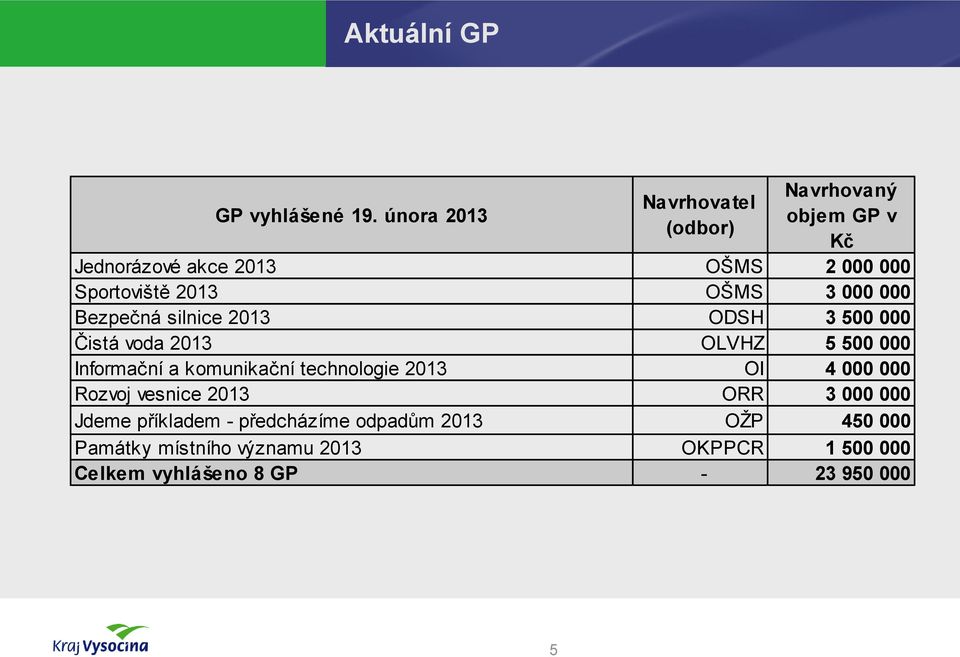 Aktuální GP

| GP vyhlášené 19. února 2013 | Navrhovatel (odbor) | Navrhovaný objem GP v Kč |
|---|---|---|
| Jednorázové akce 2013 | OŠMS | 2 000 000 |
| Sportoviště 2013 | OŠMS | 3 000 000 |
| Bezpečná silnice 2013 | ODSH | 3 500 000 |
| Čistá voda 2013 | OLVHZ | 5 500 000 |
| Informační a komunikační technologie 2013 | OI | 4 000 000 |
| Rozvoj vesnice 2013 | ORR | 3 000 000 |
| Jdeme příkladem - předcházíme odpadům 2013 | OŽP | 450 000 |
| Památky místního významu 2013 | OKPPCR | 1 500 000 |
| Celkem vyhlášeno 8 GP | - | 23 950 000 |

Kraj Vysočina

5